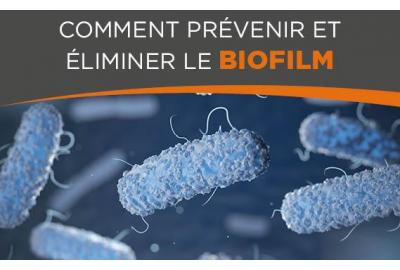 COMMENT PRÉVENIR ET ÉLIMINER LE BIOFILM